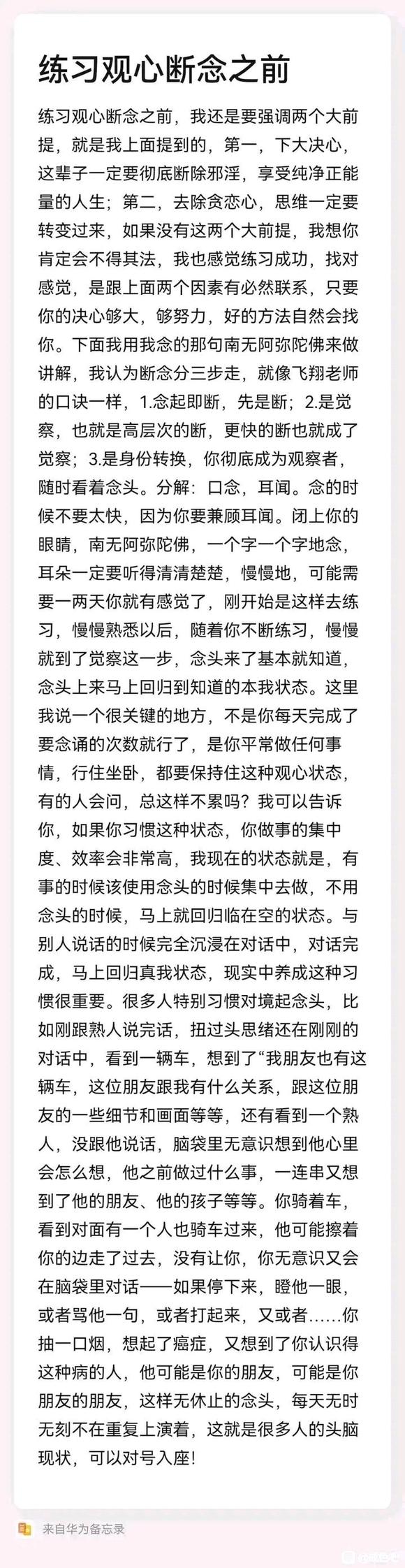 练习观心断念之前

练习观心断念之前，我还是要强调两个大前提，就是我上面提到的，第一，下大决心，这辈子一定要彻底断除邪淫，享受纯净正能量的人生；第二，去除贪恋心，思维一定要转变过来，如果没有这两个大前提，我想你肯定会不得其法，我也感觉练习成功，找对感觉，是跟上面两个因素有必然联系，只要你的决心够大，够努力，好的方法自然会找你。下面我用我念的那句南无阿弥陀佛来做讲解，我认为断念分三步走，就像飞翔老师的口诀一样，1.念起即断，先是断；2.是觉察，也就是高层次的断，更快的断也就成了觉察；3.是身份转换，你彻底成为观察者，随时看着念头。分解：口念，耳闻。念的时候不要太快，因为你要兼顾耳闻。闭上你的眼睛，南无阿弥陀佛，一个字一个字地念，耳朵一定要听得清清楚楚，慢慢地，可能需要一两天你就有感觉了，刚开始是这样去练习，慢慢熟悉以后，随着你不断练习，慢慢就到了觉察这一步，念头来了基本就知道，念头上来马上回归到知道的本我状态。这里我说一个很关键的地方，不是你每天完成了要念诵的次数就行了，是你平常做任何事情，行住坐卧，都要保持住这种观心状态，有的人会问，总这样不累吗？我可以告诉你，如果你习惯这种状态，你做事的集中度、效率会非常高，我现在的状态就是，有事的时候该使用念头的时候集中去做，不用念头的时候，马上就回归临在空的状态。与别人说话的时候完全沉浸在对话中，对话完成，马上回归真我状态，现实中养成这种习惯很重要。很多人特别习惯对境起念头，比如刚跟熟人说完话，扭过头思绪还在刚刚的对话中，看到一辆车，想到了“我朋友也有这辆车，这位朋友跟我有什么关系，跟这位朋友的一些细节和画面等等，还有看到一个熟人，没跟他说话，脑袋里无意识想到他心里会怎么想，他之前做过什么事，一连串又想到了他的朋友、他的孩子等等。你骑着车，看到对面有一个人也骑车过来，他可能擦着你的边走了过去，没有让你，你无意识又会在脑袋里对话——如果停下来，瞪他一眼，或者骂他一句，或者打起来，又或者……你抽一口烟，想起了癌症，又想到了你认识得这种病的人，他可能是你的朋友，可能是你朋友的朋友，这样无休止的念头，每天无时无刻不在重复上演着，这就是很多人的头脑现状，可以对号入座！

来自华为备忘录